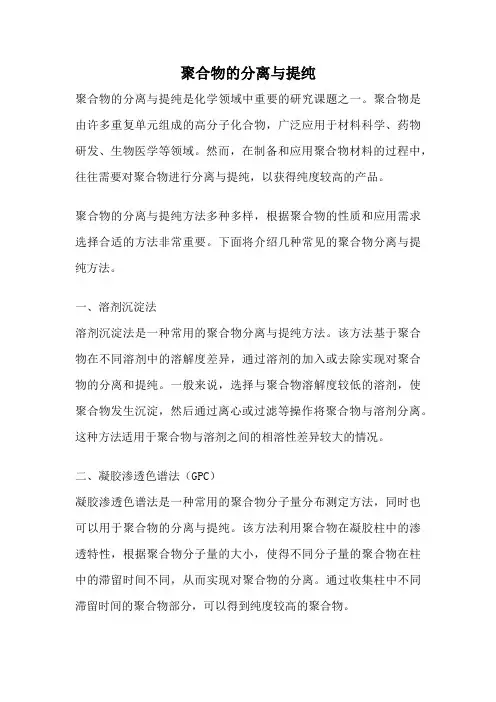 聚合物的分离与提纯

聚合物的分离与提纯是化学领域中重要的研究课题之一。聚合物是由许多重复单元组成的高分子化合物，广泛应用于材料科学、药物研发、生物医学等领域。然而，在制备和应用聚合物材料的过程中，往往需要对聚合物进行分离与提纯，以获得纯度较高的产品。

聚合物的分离与提纯方法多种多样，根据聚合物的性质和应用需求选择合适的方法非常重要。下面将介绍几种常见的聚合物分离与提纯方法。

一、溶剂沉淀法

溶剂沉淀法是一种常用的聚合物分离与提纯方法。该方法基于聚合物在不同溶剂中的溶解度差异，通过溶剂的加入或去除实现对聚合物的分离和提纯。一般来说，选择与聚合物溶解度较低的溶剂，使聚合物发生沉淀，然后通过离心或过滤等操作将聚合物与溶剂分离。这种方法适用于聚合物与溶剂之间的相溶性差异较大的情况。

二、凝胶渗透色谱法（GPC）

凝胶渗透色谱法是一种常用的聚合物分子量分布测定方法，同时也可以用于聚合物的分离与提纯。该方法利用聚合物在凝胶柱中的渗透特性，根据聚合物分子量的大小，使得不同分子量的聚合物在柱中的滞留时间不同，从而实现对聚合物的分离。通过收集柱中不同滞留时间的聚合物部分，可以得到纯度较高的聚合物。